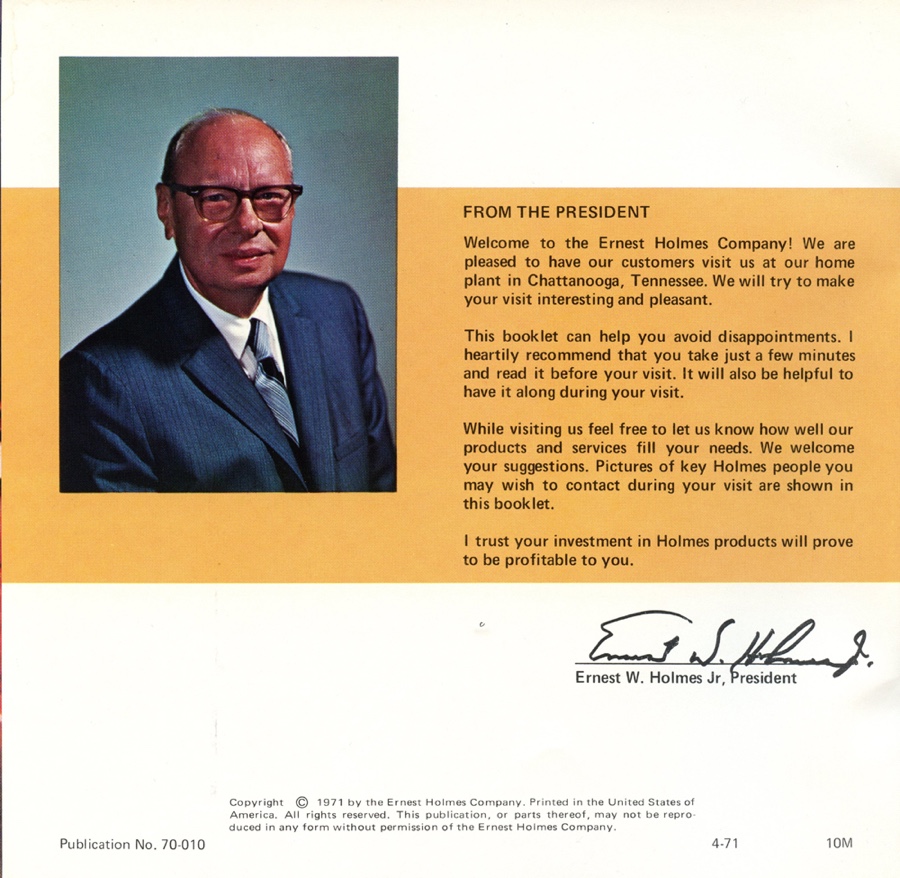 FROM THE PRESIDENT

Welcome to the Ernest Holmes Company! We are pleased to have our customers visit us at our home plant in Chattanooga, Tennessee. We will try to make your visit interesting and pleasant.

This booklet can help you avoid disappointments. I heartily recommend that you take just a few minutes and read it before your visit. It will also be helpful to have it along during your visit.

While visiting us feel free to let us know how well our products and services fill your needs. We welcome your suggestions. Pictures of key Holmes people you may wish to contact during your visit are shown in this booklet.

I trust your investment in Holmes products will prove to be profitable to you.

Ernest W. Holmes Jr.

Ernest W. Holmes Jr, President

Copyright © 1971 by the Ernest Holmes Company. Printed in the United States of America. All rights reserved. This publication, or parts thereof, may not be reproduced in any form without permission of the Ernest Holmes Company.

Publication No. 70-010

4-71

10M